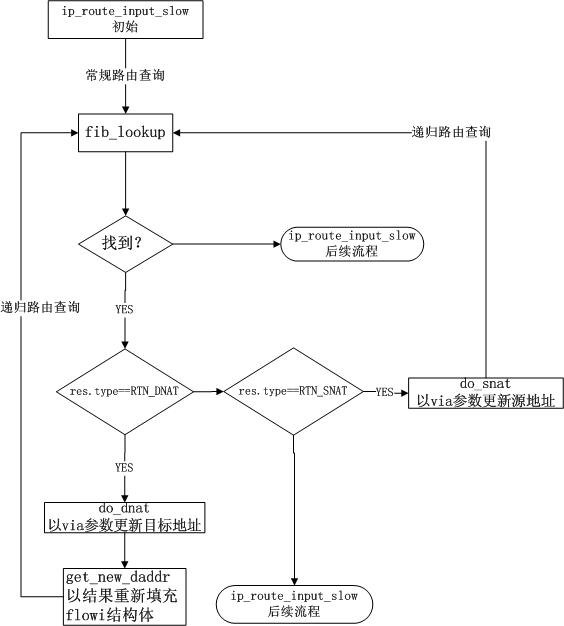 ip_route_input_slow
初始

常规路由查询

fib_lookup

递归路由查询

找到?

ip_route_input_slow
后续流程

递归路由查询

YES

res.type==RTN_DNAT

res.type==RTN_SNAT

YES

do_snat
以via参数更新源地址

YES

do_dnat
以via参数更新目标地址

get_new_daddr
以结果重新填充
flowi结构体

ip_route_input_slow
后续流程